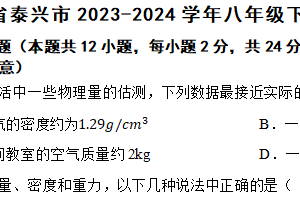 省泰兴市 2023-2024 学年八年级下

题（本题共 12 小题，每小题 2 分，共 24 分
意）

活中一些物理量的估测，下列数据最接近实际的

气的密度约为$1.29g/cm^3$ B．一

间教室的空气质量约 2kg D．一

量、密度和重力，以下几种说法中正确的是（